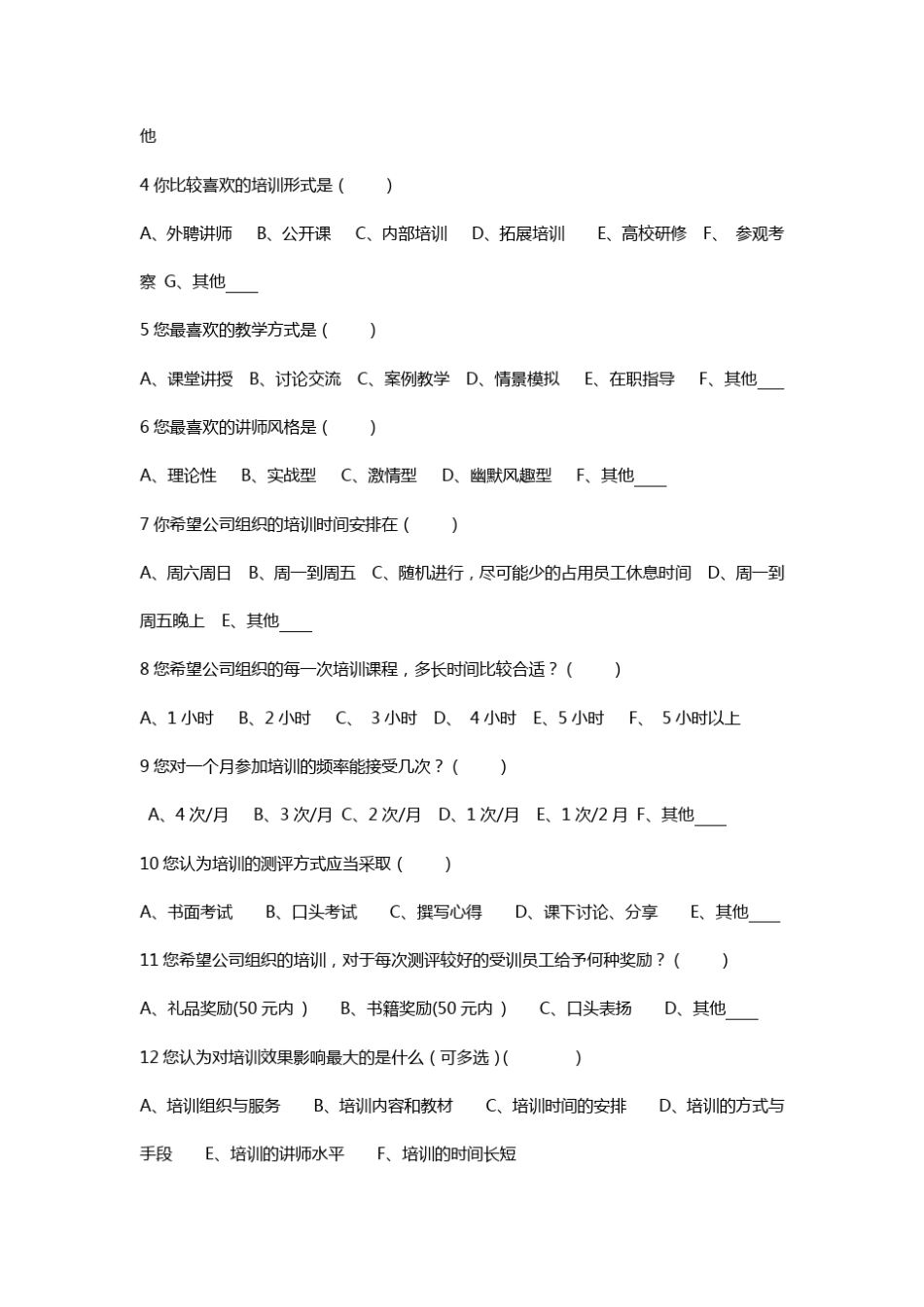 他

4 你比较喜欢的培训形式是（ ）

A、外聘讲师 B、公开课 C、内部培训 D、拓展培训 E、高校研修 F、 参观考察 G、其他____

5 您最喜欢的教学方式是（ ）

A、课堂讲授 B、讨论交流 C、案例教学 D、情景模拟 E、在职指导 F、其他___

6 您最喜欢的讲师风格是（ ）

A、理论性 B、实战型 C、激情型 D、幽默风趣型 F、其他____

7 你希望公司组织的培训时间安排在（ ）

A、周六周日 B、周一到周五 C、随机进行，尽可能少的占用员工休息时间 D、周一到周五晚上 E、其他____

8 您希望公司组织的每一次培训课程，多长时间比较合适？（ ）

A、1 小时 B、2 小时 C、 3 小时 D、 4 小时 E、5 小时 F、 5 小时以上

9 您对一个月参加培训的频率能接受几次？（ ）

A、4 次/月 B、3 次/月 C、2 次/月 D、1 次/月 E、1 次/2 月 F、其他____

10 您认为培训的测评方式应当采取（ ）

A、书面考试 B、口头考试 C、撰写心得 D、课下讨论、分享 E、其他____

11 您希望公司组织的培训，对于每次测评较好的受训员工给予何种奖励？（ ）

A、礼品奖励(50 元内） B、书籍奖励(50 元内） C、口头表扬 D、其他____

12 您认为对培训效果影响最大的是什么（可多选）( )

A、培训组织与服务 B、培训内容和教材 C、培训时间的安排 D、培训的方式与手段 E、培训的讲师水平 F、培训的时间长短